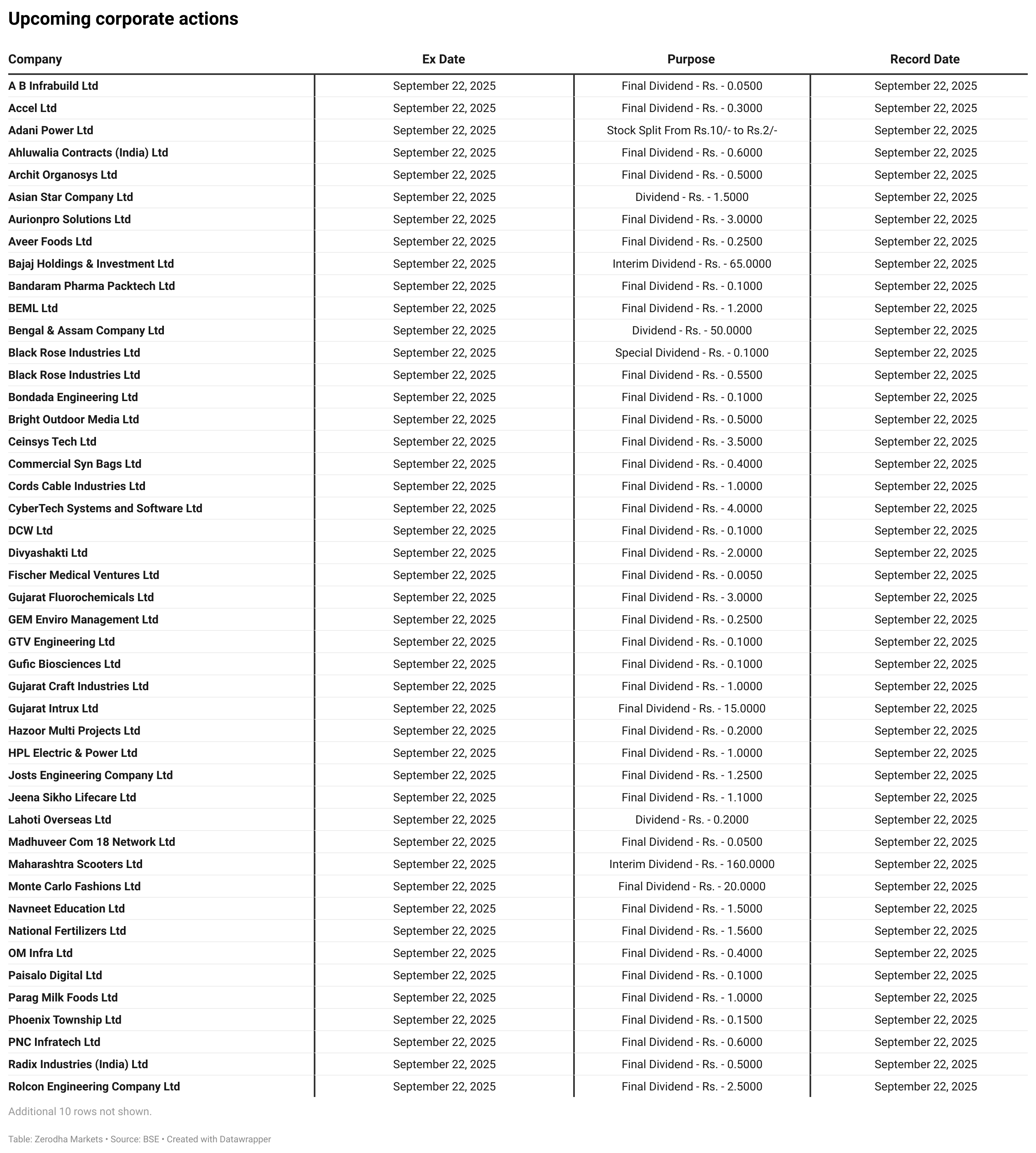 Upcoming corporate actions

| Company | Ex Date | Purpose | Record Date |
|---|---|---|---|
| A B Infrabuild Ltd | September 22, 2025 | Final Dividend - Rs. - 0.0500 | September 22, 2025 |
| Accel Ltd | September 22, 2025 | Final Dividend - Rs. - 0.3000 | September 22, 2025 |
| Adani Power Ltd | September 22, 2025 | Stock Split From Rs.10/- to Rs.2/- | September 22, 2025 |
| Ahluwalia Contracts (India) Ltd | September 22, 2025 | Final Dividend - Rs. - 0.6000 | September 22, 2025 |
| Archit Organosys Ltd | September 22, 2025 | Final Dividend - Rs. - 0.5000 | September 22, 2025 |
| Asian Star Company Ltd | September 22, 2025 | Dividend - Rs. - 1.5000 | September 22, 2025 |
| Aurionpro Solutions Ltd | September 22, 2025 | Final Dividend - Rs. - 3.0000 | September 22, 2025 |
| Aveer Foods Ltd | September 22, 2025 | Final Dividend - Rs. - 0.2500 | September 22, 2025 |
| Bajaj Holdings & Investment Ltd | September 22, 2025 | Interim Dividend - Rs. - 65.0000 | September 22, 2025 |
| Bandaram Pharma Packtech Ltd | September 22, 2025 | Final Dividend - Rs. - 0.1000 | September 22, 2025 |
| BEML Ltd | September 22, 2025 | Final Dividend - Rs. - 1.2000 | September 22, 2025 |
| Bengal & Assam Company Ltd | September 22, 2025 | Dividend - Rs. - 50.0000 | September 22, 2025 |
| Black Rose Industries Ltd | September 22, 2025 | Special Dividend - Rs. - 0.1000 | September 22, 2025 |
| Black Rose Industries Ltd | September 22, 2025 | Final Dividend - Rs. - 0.5500 | September 22, 2025 |
| Bondada Engineering Ltd | September 22, 2025 | Final Dividend - Rs. - 0.1000 | September 22, 2025 |
| Bright Outdoor Media Ltd | September 22, 2025 | Final Dividend - Rs. - 0.5000 | September 22, 2025 |
| Ceinsys Tech Ltd | September 22, 2025 | Final Dividend - Rs. - 3.5000 | September 22, 2025 |
| Commercial Syn Bags Ltd | September 22, 2025 | Final Dividend - Rs. - 0.4000 | September 22, 2025 |
| Cords Cable Industries Ltd | September 22, 2025 | Final Dividend - Rs. - 1.0000 | September 22, 2025 |
| CyberTech Systems and Software Ltd | September 22, 2025 | Final Dividend - Rs. - 4.0000 | September 22, 2025 |
| DCW Ltd | September 22, 2025 | Final Dividend - Rs. - 0.1000 | September 22, 2025 |
| Divyashakti Ltd | September 22, 2025 | Final Dividend - Rs. - 2.0000 | September 22, 2025 |
| Fischer Medical Ventures Ltd | September 22, 2025 | Final Dividend - Rs. - 0.0050 | September 22, 2025 |
| Gujarat Fluorochemicals Ltd | September 22, 2025 | Final Dividend - Rs. - 3.0000 | September 22, 2025 |
| GEM Enviro Management Ltd | September 22, 2025 | Final Dividend - Rs. - 0.2500 | September 22, 2025 |
| GTV Engineering Ltd | September 22, 2025 | Final Dividend - Rs. - 0.1000 | September 22, 2025 |
| Gufic Biosciences Ltd | September 22, 2025 | Final Dividend - Rs. - 0.1000 | September 22, 2025 |
| Gujarat Craft Industries Ltd | September 22, 2025 | Final Dividend - Rs. - 1.0000 | September 22, 2025 |
| Gujarat Intrux Ltd | September 22, 2025 | Final Dividend - Rs. - 15.0000 | September 22, 2025 |
| Hazoor Multi Projects Ltd | September 22, 2025 | Final Dividend - Rs. - 0.2000 | September 22, 2025 |
| HPL Electric & Power Ltd | September 22, 2025 | Final Dividend - Rs. - 1.0000 | September 22, 2025 |
| Josts Engineering Company Ltd | September 22, 2025 | Final Dividend - Rs. - 1.2500 | September 22, 2025 |
| Jeena Sikho Lifecare Ltd | September 22, 2025 | Final Dividend - Rs. - 1.1000 | September 22, 2025 |
| Lahoti Overseas Ltd | September 22, 2025 | Dividend - Rs. - 0.2000 | September 22, 2025 |
| Madhuveer Com 18 Network Ltd | September 22, 2025 | Final Dividend - Rs. - 0.0500 | September 22, 2025 |
| Maharashtra Scooters Ltd | September 22, 2025 | Interim Dividend - Rs. - 160.0000 | September 22, 2025 |
| Monte Carlo Fashions Ltd | September 22, 2025 | Final Dividend - Rs. - 20.0000 | September 22, 2025 |
| Navneet Education Ltd | September 22, 2025 | Final Dividend - Rs. - 1.5000 | September 22, 2025 |
| National Fertilizers Ltd | September 22, 2025 | Final Dividend - Rs. - 1.5600 | September 22, 2025 |
| OM Infra Ltd | September 22, 2025 | Final Dividend - Rs. - 0.4000 | September 22, 2025 |
| Paisalo Digital Ltd | September 22, 2025 | Final Dividend - Rs. - 0.1000 | September 22, 2025 |
| Parag Milk Foods Ltd | September 22, 2025 | Final Dividend - Rs. - 1.0000 | September 22, 2025 |
| Phoenix Township Ltd | September 22, 2025 | Final Dividend - Rs. - 0.1500 | September 22, 2025 |
| PNC Infratech Ltd | September 22, 2025 | Final Dividend - Rs. - 0.6000 | September 22, 2025 |
| Radix Industries (India) Ltd | September 22, 2025 | Final Dividend - Rs. - 0.5000 | September 22, 2025 |
| Rolcon Engineering Company Ltd | September 22, 2025 | Final Dividend - Rs. - 2.5000 | September 22, 2025 |

Additional 10 rows not shown.

Table: Zerodha Markets • Source: BSE • Created with Datawrapper